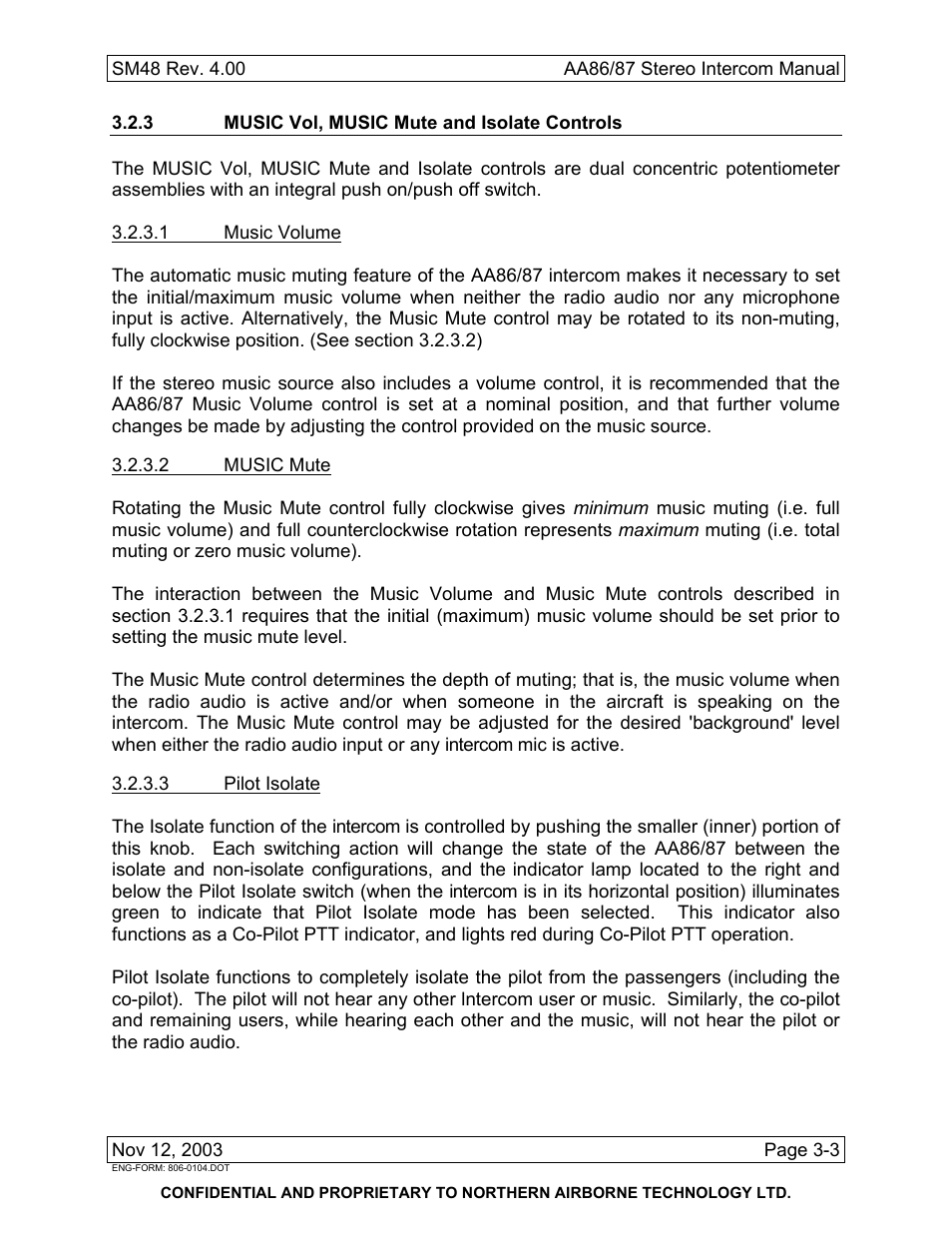 SM48 Rev. 4.00 AA86/87 Stereo Intercom Manual

3.2.3 MUSIC Vol, MUSIC Mute and Isolate Controls

The MUSIC Vol, MUSIC Mute and Isolate controls are dual concentric potentiometer assemblies with an integral push on/push off switch.

3.2.3.1 Music Volume

The automatic music muting feature of the AA86/87 intercom makes it necessary to set the initial/maximum music volume when neither the radio audio nor any microphone input is active. Alternatively, the Music Mute control may be rotated to its non-muting, fully clockwise position. (See section 3.2.3.2)

If the stereo music source also includes a volume control, it is recommended that the AA86/87 Music Volume control is set at a nominal position, and that further volume changes be made by adjusting the control provided on the music source.

3.2.3.2 MUSIC Mute

Rotating the Music Mute control fully clockwise gives minimum music muting (i.e. full music volume) and full counterclockwise rotation represents maximum muting (i.e. total muting or zero music volume).

The interaction between the Music Volume and Music Mute controls described in section 3.2.3.1 requires that the initial (maximum) music volume should be set prior to setting the music mute level.

The Music Mute control determines the depth of muting; that is, the music volume when the radio audio is active and/or when someone in the aircraft is speaking on the intercom. The Music Mute control may be adjusted for the desired 'background' level when either the radio audio input or any intercom mic is active.

3.2.3.3 Pilot Isolate

The Isolate function of the intercom is controlled by pushing the smaller (inner) portion of this knob. Each switching action will change the state of the AA86/87 between the isolate and non-isolate configurations, and the indicator lamp located to the right and below the Pilot Isolate switch (when the intercom is in its horizontal position) illuminates green to indicate that Pilot Isolate mode has been selected. This indicator also functions as a Co-Pilot PTT indicator, and lights red during Co-Pilot PTT operation.

Pilot Isolate functions to completely isolate the pilot from the passengers (including the co-pilot). The pilot will not hear any other Intercom user or music. Similarly, the co-pilot and remaining users, while hearing each other and the music, will not hear the pilot or the radio audio.

Nov 12, 2003 Page 3-3
ENG-FORM: 806-0104.DOT

CONFIDENTIAL AND PROPRIETARY TO NORTHERN AIRBORNE TECHNOLOGY LTD.